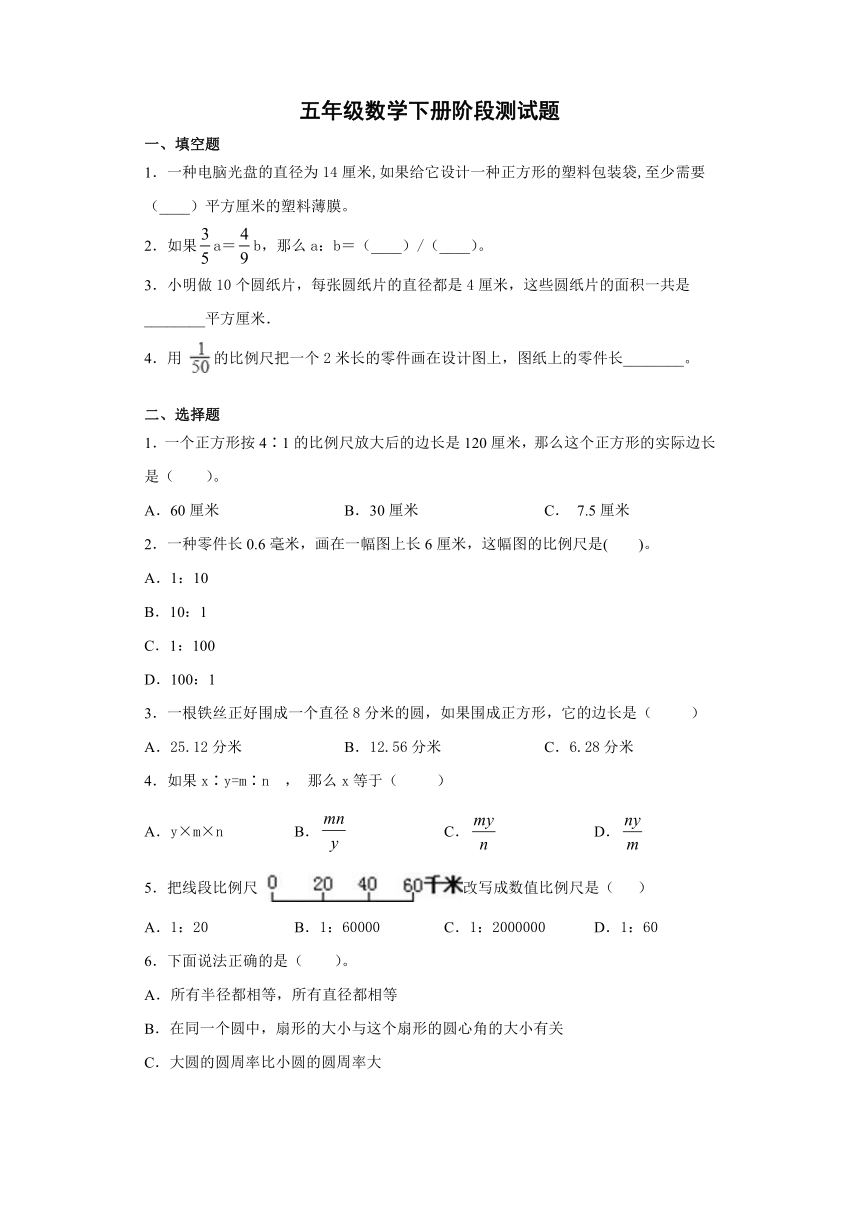 五年级数学下册阶段测试题

一、填空题

1．一种电脑光盘的直径为 14 厘米,如果给它设计一种正方形的塑料包装袋,至少需要（____）平方厘米的塑料薄膜。

2．如果$\frac{3}{5}$a＝$\frac{4}{9}$b，那么 a：b＝（____）/（____）。

3．小明做 10 个圆纸片，每张圆纸片的直径都是 4 厘米，这些圆纸片的面积一共是________平方厘米．

4．用 $\frac{1}{50}$的比例尺把一个 2 米长的零件画在设计图上，图纸上的零件长________。

二、选择题

1．一个正方形按 4∶1 的比例尺放大后的边长是 120 厘米，那么这个正方形的实际边长是（　　)。

A．60 厘米　　B．30 厘米　　C．　7.5 厘米

2．一种零件长 0.6 毫米，画在一幅图上长 6 厘米，这幅图的比例尺是(　　)。

A．1：10

B．10：1

C．1：100

D．100：1

3．一根铁丝正好围成一个直径 8 分米的圆，如果围成正方形，它的边长是（　　）

A．25.12 分米　　B．12.56 分米　　C．6.28 分米

4．如果 x∶y=m∶n　，　那么 x 等于（　　）

A．y×m×n　　B．$\frac{mn}{y}$　　C．$\frac{my}{n}$　　D．$\frac{ny}{m}$

5．把线段比例尺 0　20　40　60千米 改写成数值比例尺是（　　）

A．1：20　　B．1：60000　　C．1：2000000　　D．1：60

6．下面说法正确的是（　　）。

A．所有半径都相等，所有直径都相等

B．在同一个圆中，扇形的大小与这个扇形的圆心角的大小有关

C．大圆的圆周率比小圆的圆周率大